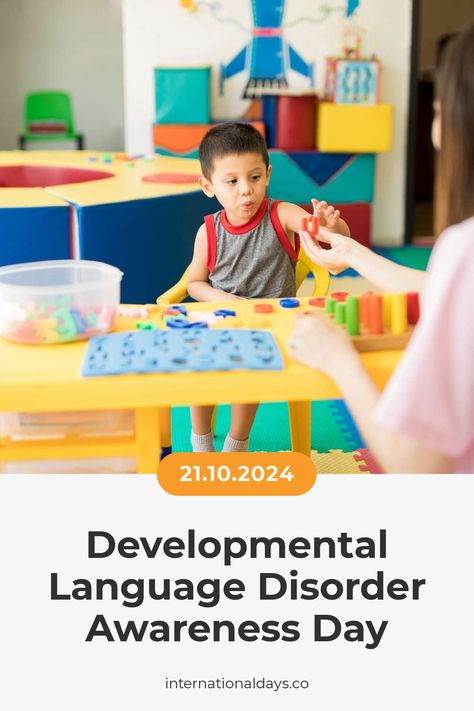 21.10.2024

Developmental Language Disorder Awareness Day

internationaldays.co